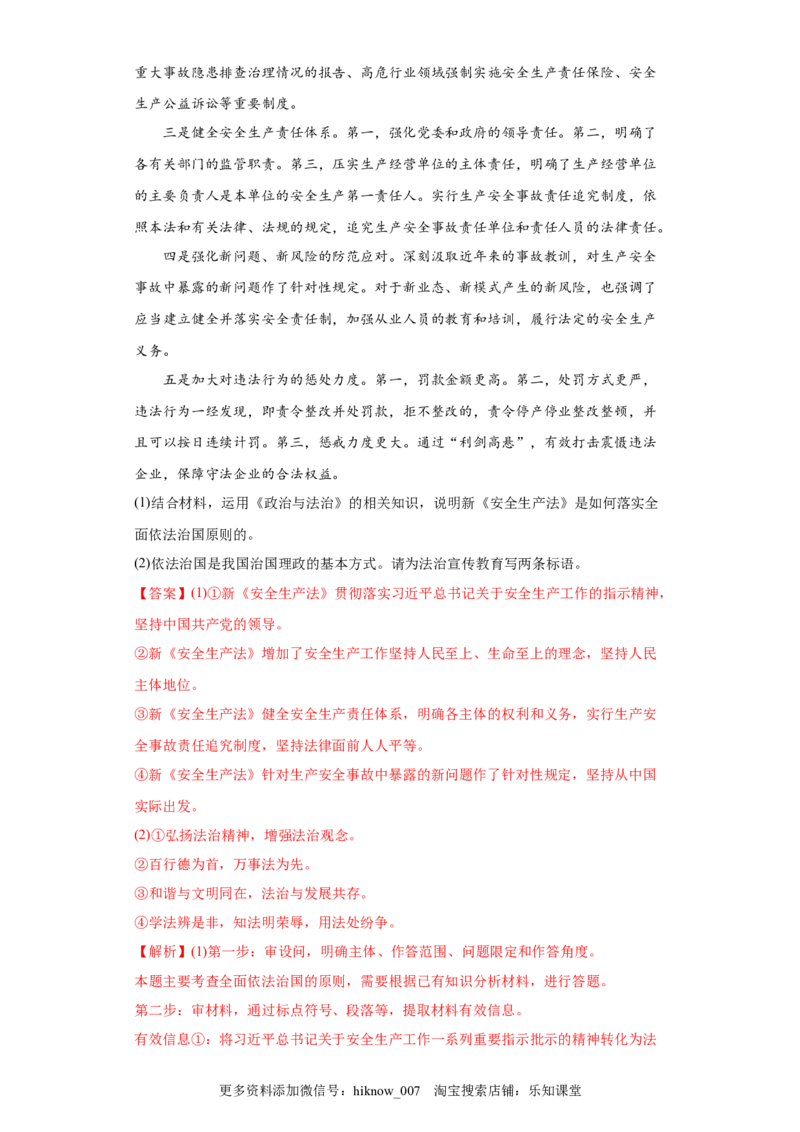 重大事故隐患排查治理情况的报告、高危行业领域强制实施安全生产责任保险、安全生产公益诉讼等重要制度。

三是健全安全生产责任体系。第一，强化党委和政府的领导责任。第二，明确了各有关部门的监管职责。第三，压实生产经营单位的主体责任，明确了生产经营单位的主要负责人是本单位的安全生产第一责任人。实行生产安全事故责任追究制度，依照本法和有关法律、法规的规定，追究生产安全事故责任单位和责任人员的法律责任。

四是强化新问题、新风险的防范应对。深刻汲取近年来的事故教训，对生产安全事故中暴露的新问题作了针对性规定。对于新业态、新模式产生的新风险，也强调了应当建立健全并落实安全责任制，加强从业人员的教育和培训，履行法定的安全生产义务。

五是加大对违法行为的惩处力度。第一，罚款金额更高。第二，处罚方式更严，违法行为一经发现，即责令整改并处罚款，拒不整改的，责令停产停业整改整顿，并且可以按日连续计罚。第三，惩戒力度更大。通过“利剑高悬”，有效打击震慑违法企业，保障守法企业的合法权益。

(1)结合材料，运用《政治与法治》的相关知识，说明新《安全生产法》是如何落实全面依法治国原则的。

(2)依法治国是我国治国理政的基本方式。请为法治宣传教育写两条标语。

【答案】(1)①新《安全生产法》贯彻落实习近平总书记关于安全生产工作的指示精神，坚持中国共产党的领导。

②新《安全生产法》增加了安全生产工作坚持人民至上、生命至上的理念，坚持人民主体地位。

③新《安全生产法》健全安全生产责任体系，明确各主体的权利和义务，实行生产安全事故责任追究制度，坚持法律面前人人平等。

④新《安全生产法》针对生产安全事故中暴露的新问题作了针对性规定，坚持从中国实际出发。

(2)①弘扬法治精神，增强法治观念。

②百行德为首，万事法为先。

③和谐与文明同在，法治与发展共存。

④学法辨是非，知法明荣辱，用法处纷争。

【解析】(1)第一步：审设问，明确主体、作答范围、问题限定和作答角度。

本题主要考查全面依法治国的原则，需要根据已有知识分析材料，进行答题。

第二步：审材料，通过标点符号、段落等，提取材料有效信息。

有效信息①：将习近平总书记关于安全生产工作一系列重要指示批示的精神转化为法

更多资料添加微信号：hiknow_007 淘宝搜索店铺：乐知课堂